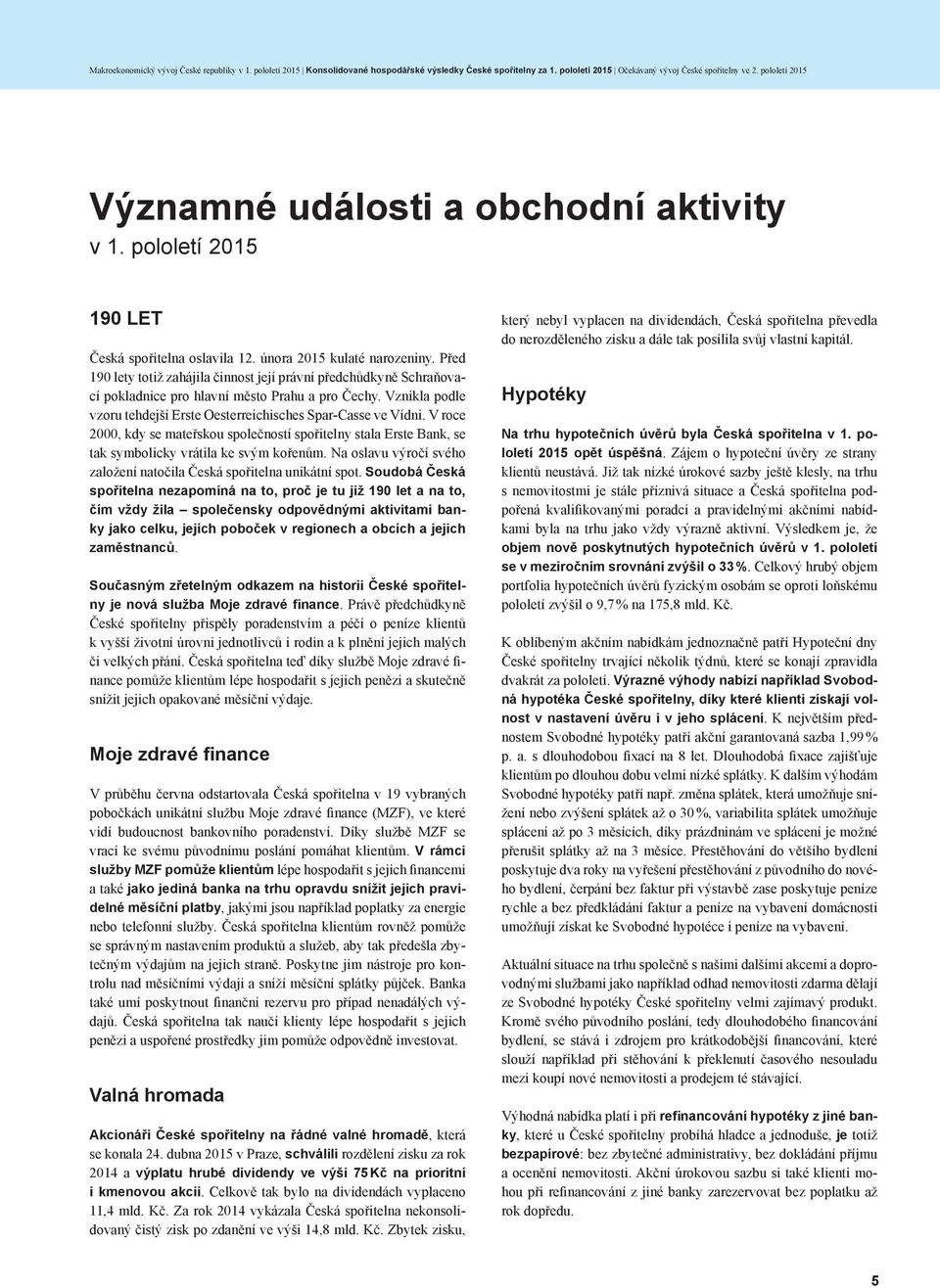 Makroekonomický vývoj České republiky v 1. pololetí 2015 | Konsolidované hospodářské výsledky České spořitelny za 1. pololetí 2015 | Očekávaný vývoj České spořitelny ve 2. pololetí 2015

Významné události a obchodní aktivity v 1. pololetí 2015

190 LET

Česká spořitelna oslavila 12. února 2015 kulaté narozeniny. Před 190 lety totiž zahájila činnost její právní předchůdkyně Schraňovací pokladnice pro hlavní město Prahu a pro Čechy. Vznikla podle vzoru tehdejší Erste Oesterreichisches Spar-Casse ve Vídni. V roce 2000, kdy se mateřskou společností spořitelny stala Erste Bank, se tak symbolicky vrátila ke svým kořenům. Na oslavu výročí svého založení natočila Česká spořitelna unikátní spot. Soudobá Česká spořitelna nezapomíná na to, proč je tu již 190 let a na to, čím vždy žila – společensky odpovědnými aktivitami banky jako celku, jejích poboček v regionech a obcích a jejich zaměstnanců.

Současným zřetelným odkazem na historii České spořitelny je nová služba Moje zdravé finance. Právě předchůdkyně České spořitelny přispěly poradenstvím a péčí o peníze klientů k vyšší životní úrovni jednotlivců i rodin a k plnění jejich malých či velkých přání. Česká spořitelna teď díky službě Moje zdravé finance pomůže klientům lépe hospodařit s jejich penězi a skutečně snížit jejich opakované měsíční výdaje.

Moje zdravé finance

V průběhu června odstartovala Česká spořitelna v 19 vybraných pobočkách unikátní službu Moje zdravé finance (MZF), ve které vidí budoucnost bankovního poradenství. Díky službě MZF se vrací ke svému původnímu poslání pomáhat klientům. V rámci služby MZF pomůže klientům lépe hospodařit s jejich financemi a také jako jediná banka na trhu opravdu snížit jejich pravidelné měsíční platby, jakými jsou například poplatky za energie nebo telefonní služby. Česká spořitelna klientům rovněž pomůže se správným nastavením produktů a služeb, aby tak předešla zbytečným výdajům na jejich straně. Poskytne jim nástroje pro kontrolu nad měsíčními výdaji a sníží měsíční splátky půjček. Banka také umí poskytnout finanční rezervu pro případ nenadálých výdajů. Česká spořitelna tak naučí klienty lépe hospodařit s jejich penězi a uspořené prostředky jim pomůže odpovědně investovat.

Valná hromada

Akcionáři České spořitelny na řádné valné hromadě, která se konala 24. dubna 2015 v Praze, schválili rozdělení zisku za rok 2014 a výplatu hrubé dividendy ve výši 75 Kč na prioritní i kmenovou akcii. Celkově tak bylo na dividendách vyplaceno 11,4 mld. Kč. Za rok 2014 vykázala Česká spořitelna nekonsolidovaný čistý zisk po zdanění ve výši 14,8 mld. Kč. Zbytek zisku, který nebyl vyplacen na dividendách, Česká spořitelna převedla do nerozděleného zisku a dále tak posílila svůj vlastní kapitál.

Hypotéky

Na trhu hypotečních úvěrů byla Česká spořitelna v 1. pololetí 2015 opět úspěšná. Zájem o hypoteční úvěry ze strany klientů neustává. Již tak nízké úrokové sazby ještě klesly, na trhu s nemovitostmi je stále příznivá situace a Česká spořitelna podpořená kvalifikovanými poradci a pravidelnými akčními nabídkami byla na trhu jako vždy výrazně aktivní. Výsledkem je, že objem nově poskytnutých hypotečních úvěrů v 1. pololetí se v meziročním srovnání zvýšil o 33 %. Celkový hrubý objem portfolia hypotečních úvěrů fyzickým osobám se oproti loňskému pololetí zvýšil o 9,7 % na 175,8 mld. Kč.

K oblíbeným akčním nabídkám jednoznačně patří Hypoteční dny České spořitelny trvající několik týdnů, které se konají zpravidla dvakrát za pololetí. Výrazné výhody nabízí například Svobodná hypotéka České spořitelny, díky které klienti získají volnost v nastavení úvěru i v jeho splácení. K největším přednostem Svobodné hypotéky patří akční garantovaná sazba 1,99 % p. a. s dlouhodobou fixací na 8 let. Dlouhodobá fixace zajišťuje klientům po dlouhou dobu velmi nízké splátky. K dalším výhodám Svobodné hypotéky patří např. změna splátek, která umožňuje snížení nebo zvýšení splátek až o 30 %, variabilita splátek umožňuje splácení až po 3 měsících, díky prázdninám ve splácení je možné přerušit splátky až na 3 měsíce. Přestěhování do většího bydlení poskytuje dva roky na vyřešení přestěhování z původního do nového bydlení, čerpání bez faktur při výstavbě zase poskytuje peníze rychle a bez předkládání faktur a peníze na vybavení domácnosti umožňují získat ke Svobodné hypotéce i peníze na vybavení.

Aktuální situace na trhu společně s našimi dalšími akcemi a doprovodnými službami jako například odhad nemovitosti zdarma dělají ze Svobodné hypotéky České spořitelny velmi zajímavý produkt. Kromě svého původního poslání, tedy dlouhodobého financování bydlení, se stává i zdrojem pro krátkodobější financování, které slouží například při stěhování k překlenutí časového nesouladu mezi koupí nové nemovitosti a prodejem té stávající.

Výhodná nabídka platí i při refinancování hypotéky z jiné banky, které u České spořitelny probíhá hladce a jednoduše, je totiž bezpapírové: bez zbytečné administrativy, bez dokládání příjmu a ocenění nemovitosti. Akční úrokovou sazbu si také klienti mohou při refinancování z jiné banky zarezervovat bez poplatku až rok dopředu.

5